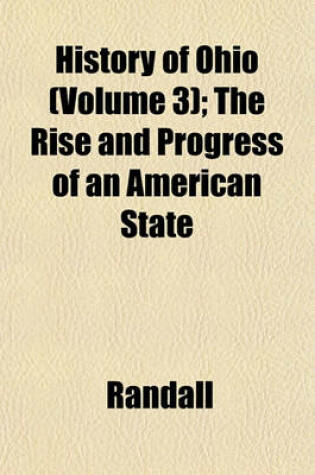 History of Ohio (Volume 3); The Rise and Progress of an American State

Randall